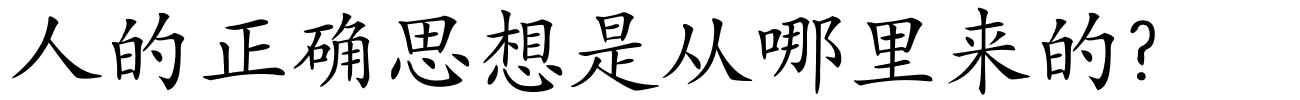 人的正确思想是从哪里来的?